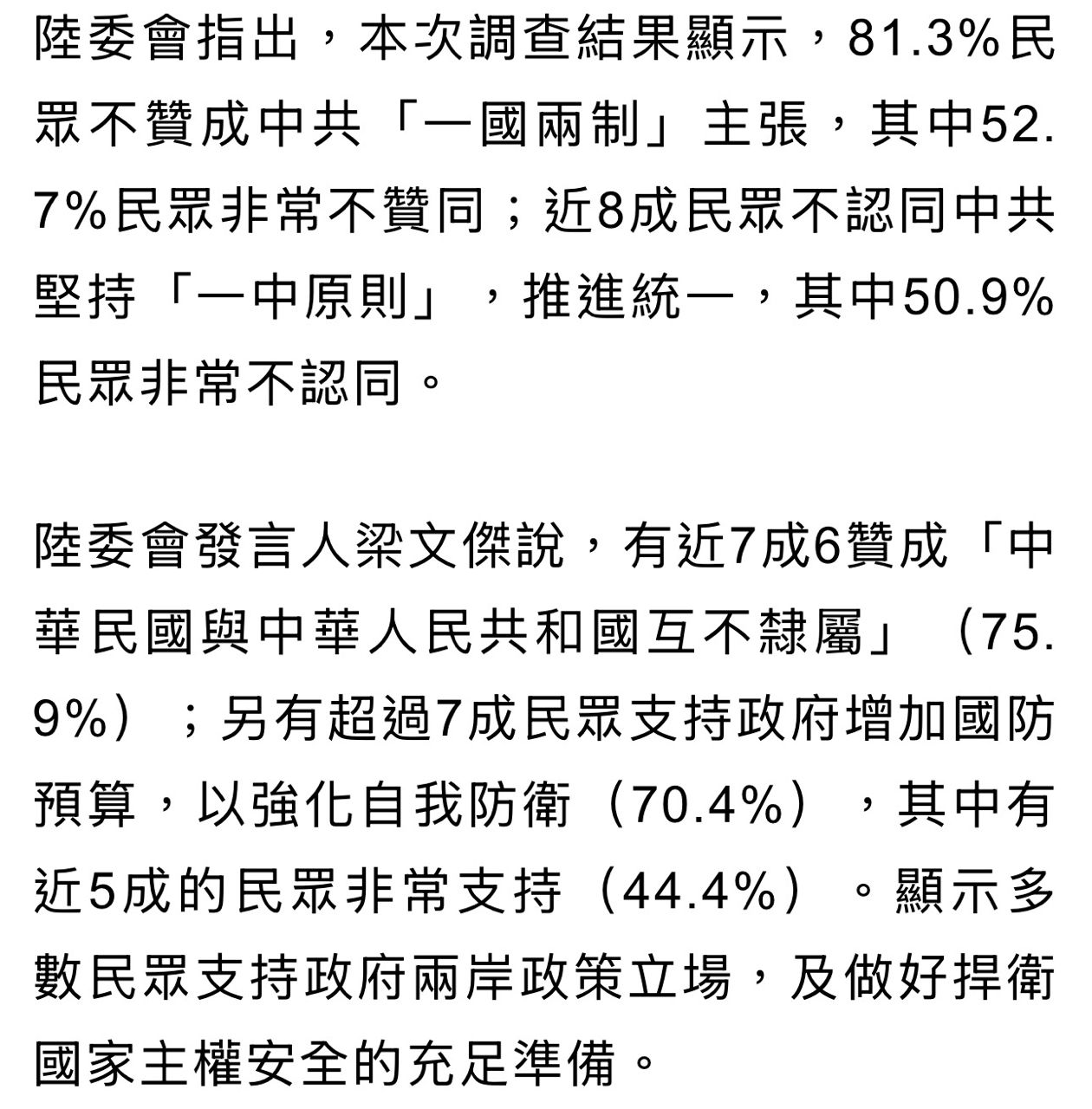 陸委會指出，本次調查結果顯示，81.3%民眾不贊成中共「一國兩制」主張，其中52.7%民眾非常不贊同；近8成民眾不認同中共堅持「一中原則」，推進統一，其中50.9%民眾非常不認同。

陸委會發言人梁文傑說，有近7成6贊成「中華民國與中華人民共和國互不隸屬」（75.9%）；另有超過7成民眾支持政府增加國防預算，以強化自我防衛（70.4%），其中有近5成的民眾非常支持（44.4%）。顯示多數民眾支持政府兩岸政策立場，及做好捍衛國家主權安全的充足準備。